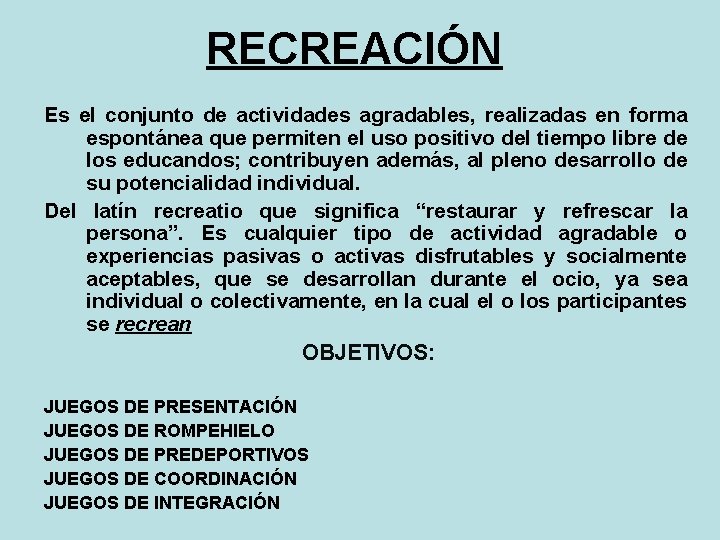 RECREACIÓN

Es el conjunto de actividades agradables, realizadas en forma espontánea que permiten el uso positivo del tiempo libre de los educandos; contribuyen además, al pleno desarrollo de su potencialidad individual.

Del latín recreatio que significa “restaurar y refrescar la persona”. Es cualquier tipo de actividad agradable o experiencias pasivas o activas disfrutables y socialmente aceptables, que se desarrollan durante el ocio, ya sea individual o colectivamente, en la cual el o los participantes se recrean

OBJETIVOS:

JUEGOS DE PRESENTACIÓN
JUEGOS DE ROMPEHIELO
JUEGOS DE PREDEPORTIVOS
JUEGOS DE COORDINACIÓN
JUEGOS DE INTEGRACIÓN